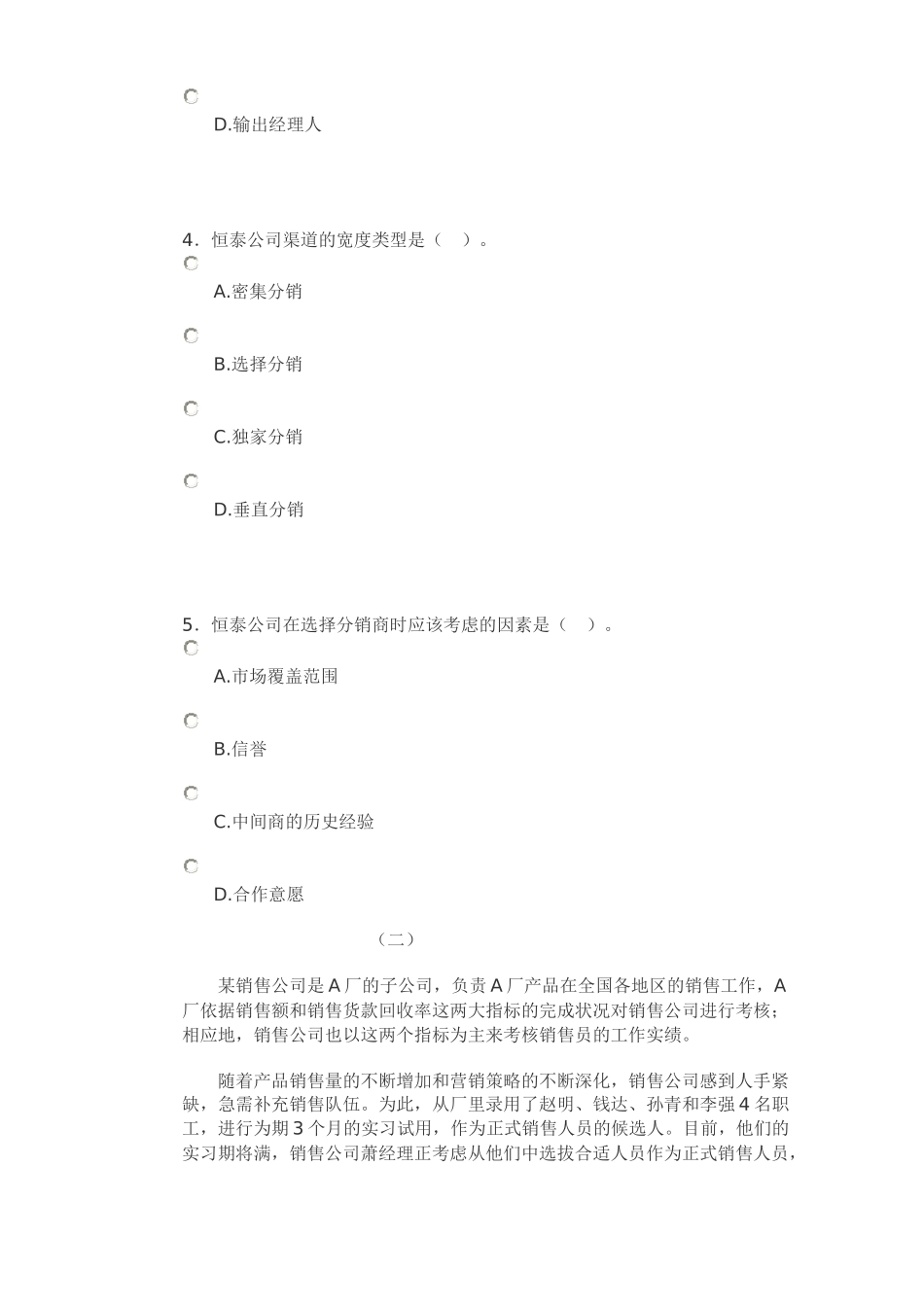 D.输出经理人

4．恒泰公司渠道的宽度类型是（　）。

A.密集分销

B.选择分销

C.独家分销

D.垂直分销

5．恒泰公司在选择分销商时应该考虑的因素是（　）。

A.市场覆盖范围

B.信誉

C.中间商的历史经验

D.合作意愿

（二）

某销售公司是A厂的子公司，负责A厂产品在全国各地区的销售工作，A厂依据销售额和销售货款回收率这两大指标的完成状况对销售公司进行考核；相应地，销售公司也以这两个指标为主来考核销售员的工作实绩。

随着产品销售量的不断增加和营销策略的不断深化，销售公司感到人手紧缺，急需补充销售队伍。为此，从厂里录用了赵明、钱达、孙青和李强4名职工，进行为期3个月的实习试用，作为正式销售人员的候选人。目前，他们的实习期将满，销售公司萧经理正考虑从他们中选拔合适人员作为正式销售人员，